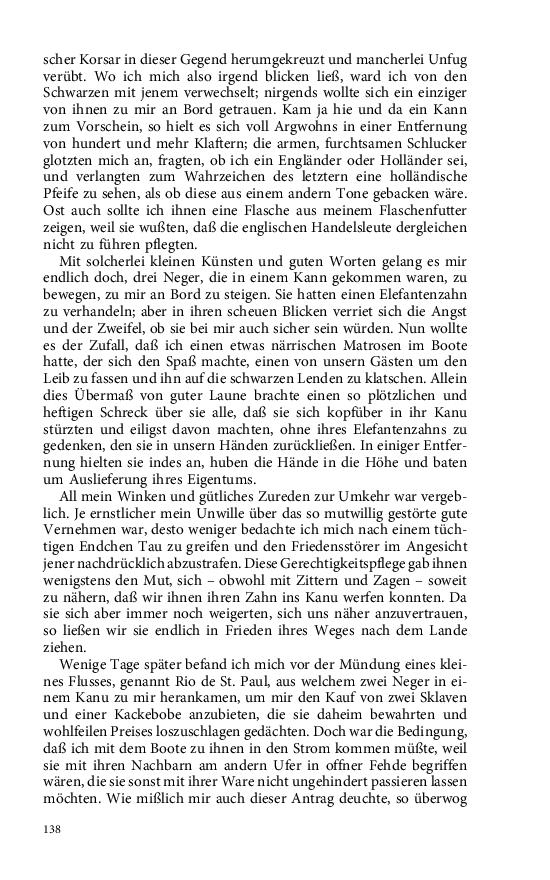 scher Korsar in dieser Gegend herumgekreuzt und mancherlei Unfug verübt. Wo ich mich also irgend blicken ließ, ward ich von den Schwarzen mit jenem verwechselt; nirgends wollte sich ein einziger von ihnen zu mir an Bord getrauen. Kam ja hie und da ein Kann zum Vorschein, so hielt es sich voll Argwohns in einer Entfernung von hundert und mehr Klaftern; die armen, furchtsamen Schlucker glotzten mich an, fragten, ob ich ein Engländer oder Holländer sei, und verlangten zum Wahrzeichen des letztern eine holländische Pfeife zu sehen, als ob diese aus einem andern Tone gebacken wäre. Ost auch sollte ich ihnen eine Flasche aus meinem Flaschenfutter zeigen, weil sie wußten, daß die englischen Handelsleute dergleichen nicht zu führen pflegten.

Mit solcherlei kleinen Künsten und guten Worten gelang es mir endlich doch, drei Neger, die in einem Kann gekommen waren, zu bewegen, zu mir an Bord zu steigen. Sie hatten einen Elefantenzahn zu verhandeln; aber in ihren scheuen Blicken verriet sich die Angst und der Zweifel, ob sie bei mir auch sicher sein würden. Nun wollte es der Zufall, daß ich einen etwas närrischen Matrosen im Boote hatte, der sich den Spaß machte, einen von unsern Gästen um den Leib zu fassen und ihn auf die schwarzen Lenden zu klatschen. Allein dies Übermaß von guter Laune brachte einen so plötzlichen und heftigen Schreck über sie alle, daß sie sich kopfüber in ihr Kanu stürzten und eiligst davon machten, ohne ihres Elefantenzahns zu gedenken, den sie in unsern Händen zurückließen. In einiger Entfernung hielten sie indes an, huben die Hände in die Höhe und baten um Auslieferung ihres Eigentums.

All mein Winken und gütliches Zureden zur Umkehr war vergeblich. Je ernstlicher mein Unwille über das so mutwillig gestörte gute Vernehmen war, desto weniger bedachte ich mich nach einem tüchtigen Endchen Tau zu greifen und den Friedensstörer im Angesicht jener nachdrücklich abzustrafen. Diese Gerechtigkeitspflege gab ihnen wenigstens den Mut, sich – obwohl mit Zittern und Zagen – soweit zu nähern, daß wir ihnen ihren Zahn ins Kanu werfen konnten. Da sie sich aber immer noch weigerten, sich uns näher anzuvertrauen, so ließen wir sie endlich in Frieden ihres Weges nach dem Lande ziehen.

Wenige Tage später befand ich mich vor der Mündung eines kleines Flusses, genannt Rio de St. Paul, aus welchem zwei Neger in einem Kanu zu mir herankamen, um mir den Kauf von zwei Sklaven und einer Kackebobe anzubieten, die sie daheim bewahrten und wohlfeilen Preises loszuschlagen gedächten. Doch war die Bedingung, daß ich mit dem Boote zu ihnen in den Strom kommen müßte, weil sie mit ihren Nachbarn am andern Ufer in offner Fehde begriffen wären, die sie sonst mit ihrer Ware nicht ungehindert passieren lassen möchten. Wie mißlich mir auch dieser Antrag deuchte, so überwog

138